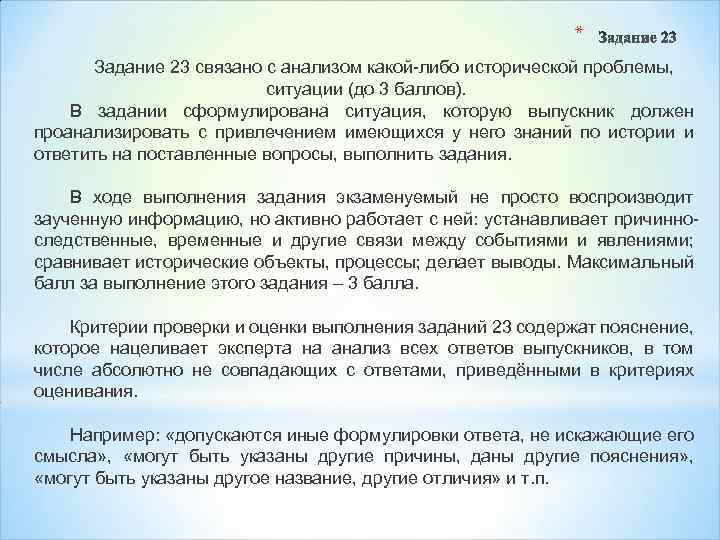 * Задание 23

Задание 23 связано с анализом какой-либо исторической проблемы, ситуации (до 3 баллов).

В задании сформулирована ситуация, которую выпускник должен проанализировать с привлечением имеющихся у него знаний по истории и ответить на поставленные вопросы, выполнить задания.

В ходе выполнения задания экзаменуемый не просто воспроизводит заученную информацию, но активно работает с ней: устанавливает причинно-следственные, временные и другие связи между событиями и явлениями; сравнивает исторические объекты, процессы; делает выводы. Максимальный балл за выполнение этого задания – 3 балла.

Критерии проверки и оценки выполнения заданий 23 содержат пояснение, которое нацеливает эксперта на анализ всех ответов выпускников, в том числе абсолютно не совпадающих с ответами, приведёнными в критериях оценивания.

Например: «допускаются иные формулировки ответа, не искажающие его смысла», «могут быть указаны другие причины, даны другие пояснения», «могут быть указаны другое название, другие отличия» и т.п.